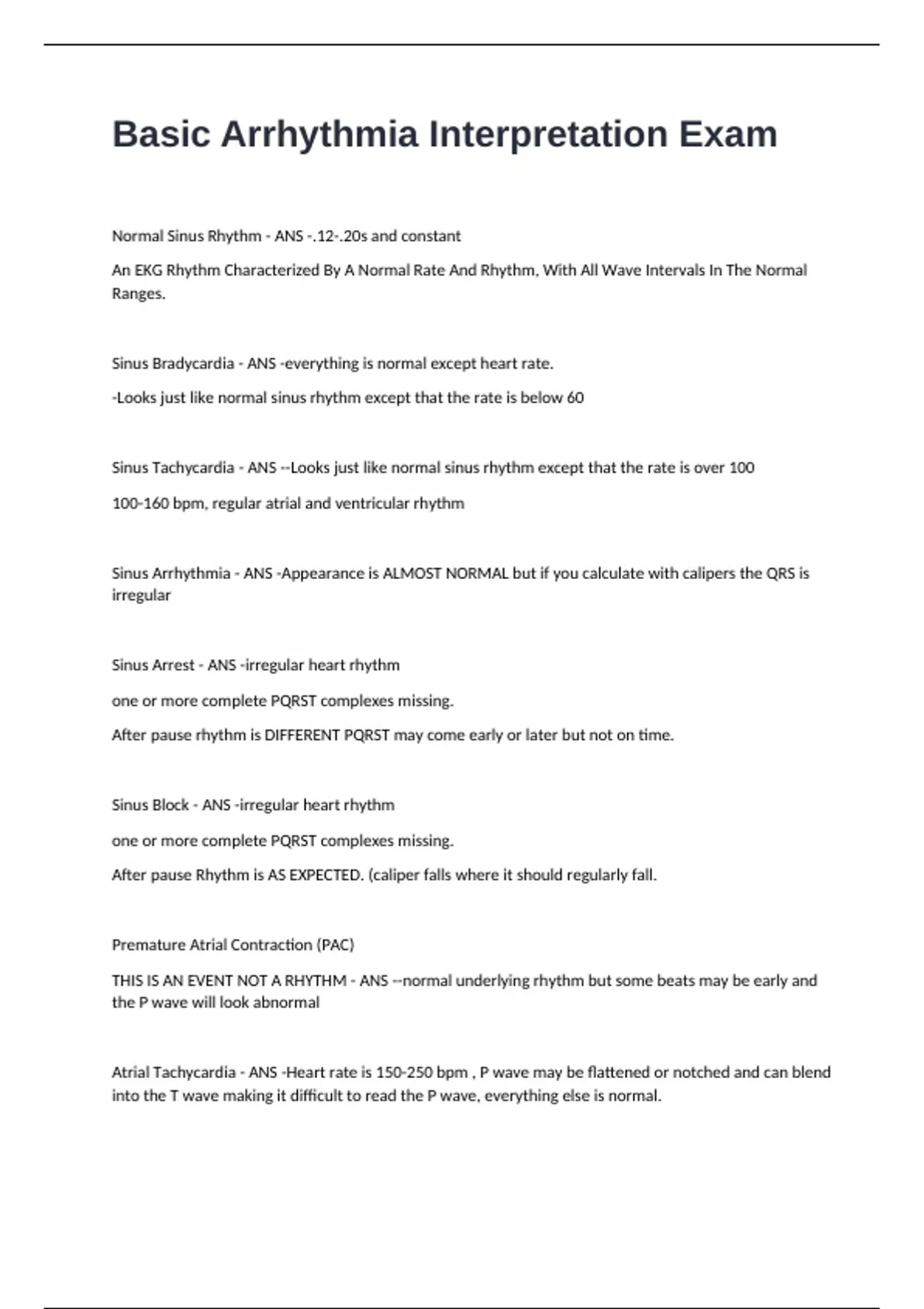 Basic Arrhythmia Interpretation Exam

Normal Sinus Rhythm - ANS -.12-.20s and constant

An EKG Rhythm Characterized By A Normal Rate And Rhythm, With All Wave Intervals In The Normal Ranges.

Sinus Bradycardia - ANS -everything is normal except heart rate.

-Looks just like normal sinus rhythm except that the rate is below 60

Sinus Tachycardia - ANS --Looks just like normal sinus rhythm except that the rate is over 100

100-160 bpm, regular atrial and ventricular rhythm

Sinus Arrhythmia - ANS -Appearance is ALMOST NORMAL but if you calculate with calipers the QRS is irregular

Sinus Arrest - ANS -irregular heart rhythm

one or more complete PQRST complexes missing.

After pause rhythm is DIFFERENT PQRST may come early or later but not on time.

Sinus Block - ANS -irregular heart rhythm

one or more complete PQRST complexes missing.

After pause Rhythm is AS EXPECTED. (caliper falls where it should regularly fall.

Premature Atrial Contraction (PAC)

THIS IS AN EVENT NOT A RHYTHM - ANS --normal underlying rhythm but some beats may be early and the P wave will look abnormal

Atrial Tachycardia - ANS -Heart rate is 150-250 bpm , P wave may be flattened or notched and can blend into the T wave making it difficult to read the P wave, everything else is normal.